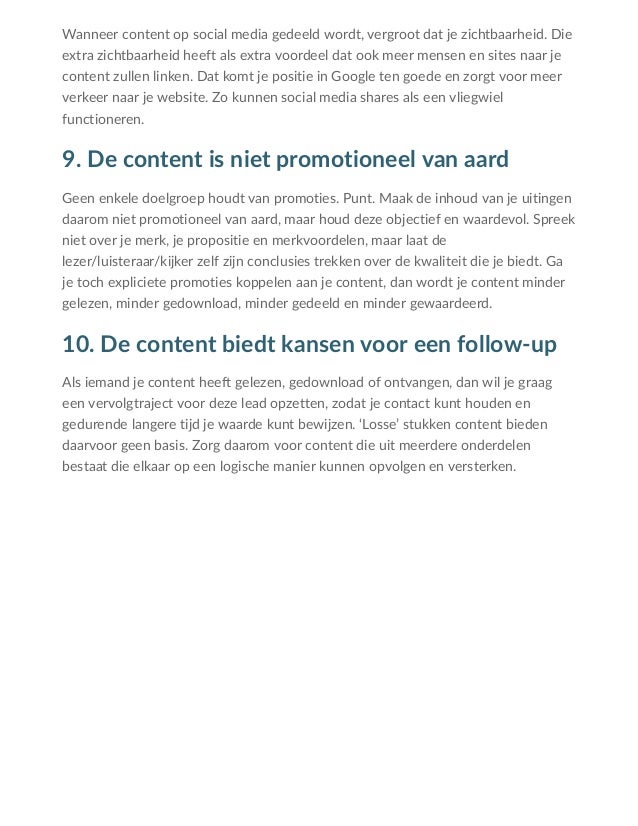 Wanneer content op social media gedeeld wordt, vergroot dat je zichtbaarheid. Die extra zichtbaarheid heeft als extra voordeel dat ook meer mensen en sites naar je content zullen linken. Dat komt je positie in Google ten goede en zorgt voor meer verkeer naar je website. Zo kunnen social media shares als een vliegwiel functioneren.

9. De content is niet promotioneel van aard

Geen enkele doelgroep houdt van promoties. Punt. Maak de inhoud van je uitingen daarom niet promotioneel van aard, maar houd deze objectief en waardevol. Spreek niet over je merk, je propositie en merkvoordelen, maar laat de lezer/luisteraar/kijker zelf zijn conclusies trekken over de kwaliteit die je biedt. Ga je toch expliciete promoties koppelen aan je content, dan wordt je content minder gelezen, minder gedownload, minder gedeeld en minder gewaardeerd.

10. De content biedt kansen voor een follow-up

Als iemand je content heeft gelezen, gedownload of ontvangen, dan wil je graag een vervolgtraject voor deze lead opzetten, zodat je contact kunt houden en gedurende langere tijd je waarde kunt bewijzen. 'Losse' stukken content bieden daarvoor geen basis. Zorg daarom voor content die uit meerdere onderdelen bestaat die elkaar op een logische manier kunnen opvolgen en versterken.